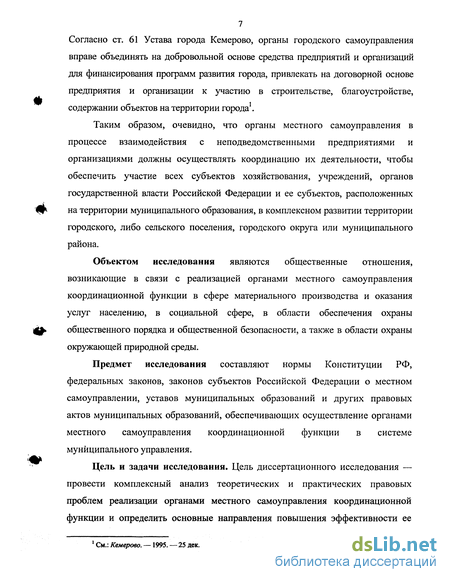 7

Согласно ст. 61 Устава города Кемерово, органы городского самоуправления вправе объединять на добровольной основе средства предприятий и организаций для финансирования программ развития города, привлекать на договорной основе предприятия и организации к участию в строительстве, благоустройстве, содержании объектов на территории города$^1$.

Таким образом, очевидно, что органы местного самоуправления в процессе взаимодействия с неподведомственными предприятиями и организациями должны осуществлять координацию их деятельности, чтобы обеспечить участие всех субъектов хозяйствования, учреждений, органов государственной власти Российской Федерации и ее субъектов, расположенных на территории муниципального образования, в комплексном развитии территории городского, либо сельского поселения, городского округа или муниципального района.

Объектом исследования являются общественные отношения, возникающие в связи с реализацией органами местного самоуправления координационной функции в сфере материального производства и оказания услуг населению, в социальной сфере, в области обеспечения охраны общественного порядка и общественной безопасности, а также в области охраны окружающей природной среды.

Предмет исследования составляют нормы Конституции РФ, федеральных законов, законов субъектов Российской Федерации о местном самоуправлении, уставов муниципальных образований и других правовых актов муниципальных образований, обеспечивающих осуществление органами местного самоуправления координационной функции в системе муниципального управления.

Цель и задачи исследования. Цель диссертационного исследования — провести комплексный анализ теоретических и практических правовых проблем реализации органами местного самоуправления координационной функции и определить основные направления повышения эффективности ее

$^1$ См.: Кемерово. — 1995. — 25 дек.

dsLib.net
библиотека диссертаций